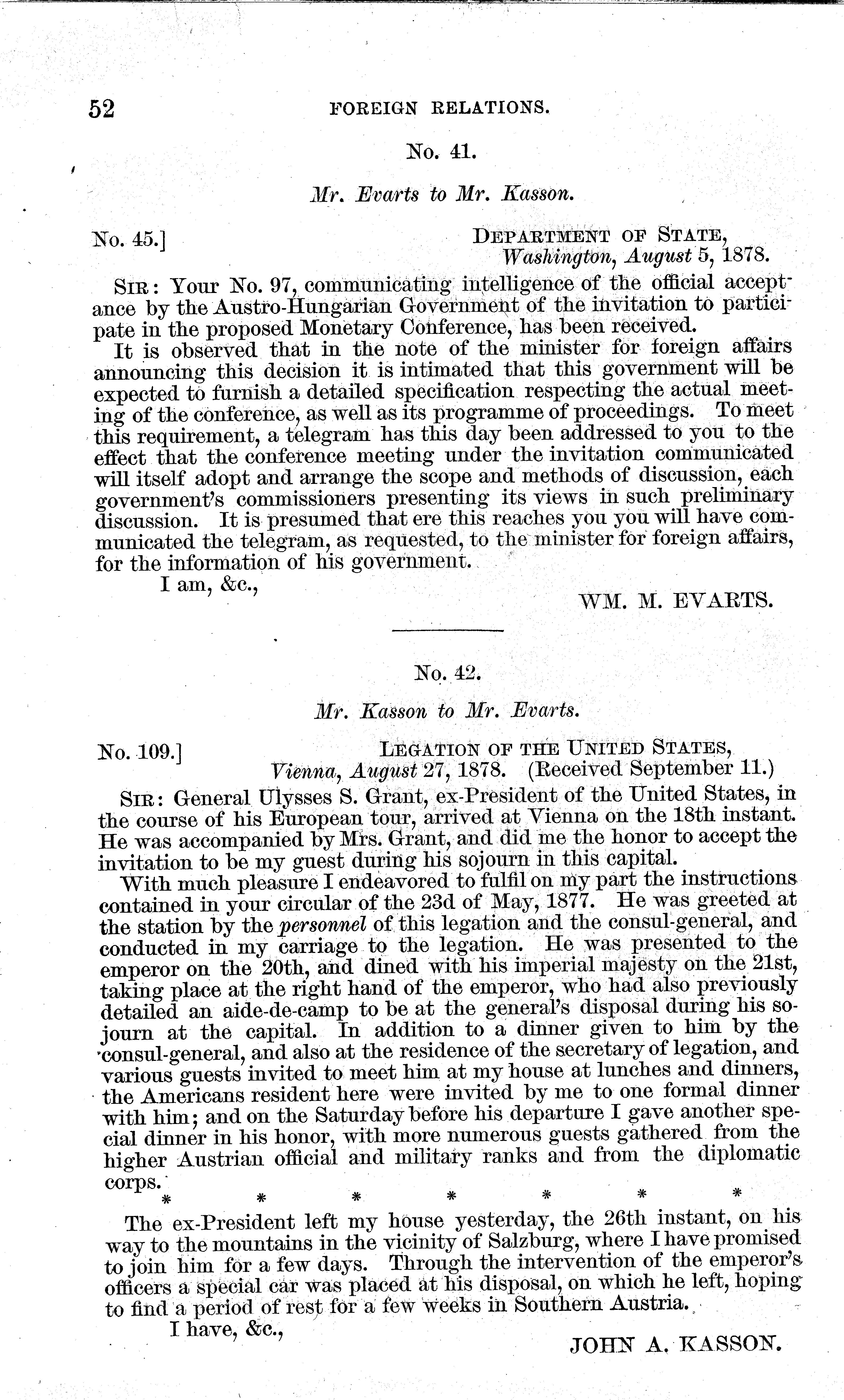 52 FOREIGN RELATIONS.

No. 41.

Mr. Evarts to Mr. Kasson.

No. 45.] DEPARTMENT OF STATE, Washington, August 5, 1878.

SIR: Your No. 97, communicating intelligence of the official acceptance by the Austro-Hungarian Government of the invitation to participate in the proposed Monetary Conference, has been received.

It is observed that in the note of the minister for foreign affairs announcing this decision it is intimated that this government will be expected to furnish a detailed specification respecting the actual meeting of the conference, as well as its programme of proceedings. To meet this requirement, a telegram has this day been addressed to you to the effect that the conference meeting under the invitation communicated will itself adopt and arrange the scope and methods of discussion, each government's commissioners presenting its views in such preliminary discussion. It is presumed that ere this reaches you you will have communicated the telegram, as requested, to the minister for foreign affairs, for the information of his government.

I am, &c.,

WM. M. EVARTS.

No. 42.

Mr. Kasson to Mr. Evarts.

No. 109.] LEGATION OF THE UNITED STATES, Vienna, August 27, 1878. (Received September 11.)

SIR: General Ulysses S. Grant, ex-President of the United States, in the course of his European tour, arrived at Vienna on the 18th instant. He was accompanied by Mrs. Grant, and did me the honor to accept the invitation to be my guest during his sojourn in this capital.

With much pleasure I endeavored to fulfil on my part the instructions contained in your circular of the 23d of May, 1877. He was greeted at the station by the personnel of this legation and the consul-general, and conducted in my carriage to the legation. He was presented to the emperor on the 20th, and dined with his imperial majesty on the 21st, taking place at the right hand of the emperor, who had also previously detailed an aide-de-camp to be at the general's disposal during his sojourn at the capital. In addition to a dinner given to him by the consul-general, and also at the residence of the secretary of legation, and various guests invited to meet him at my house at lunches and dinners, the Americans resident here were invited by me to one formal dinner with him; and on the Saturday before his departure I gave another special dinner in his honor, with more numerous guests gathered from the higher Austrian official and military ranks and from the diplomatic corps.

* * * * * * *

The ex-President left my house yesterday, the 26th instant, on his way to the mountains in the vicinity of Salzburg, where I have promised to join him for a few days. Through the intervention of the emperor's officers a special car was placed at his disposal, on which he left, hoping to find a period of rest for a few weeks in Southern Austria.

I have, &c.,

JOHN A. KASSON.